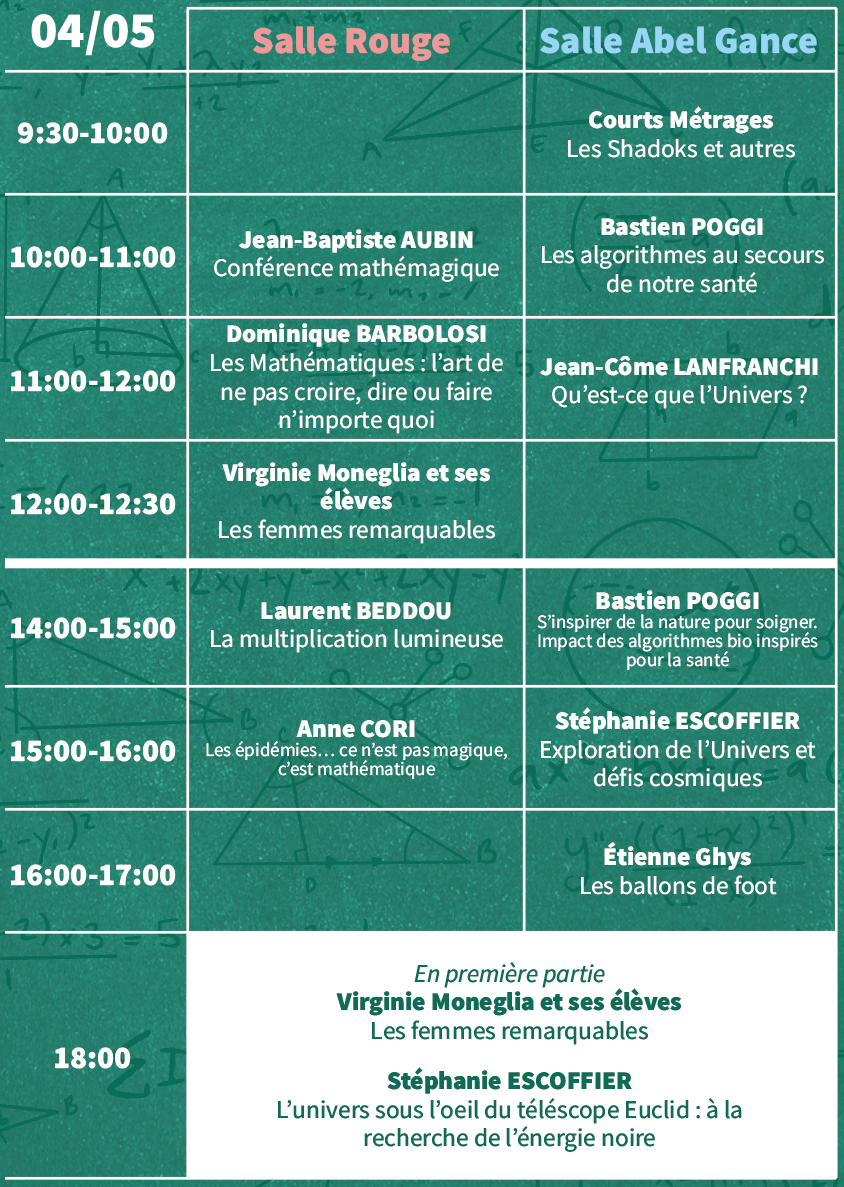 | 04/05 | Salle Rouge | Salle Abel Gance |
|---|---|---|
| 9:30-10:00 | | Courts Métrages Les Shadoks et autres |
| 10:00-11:00 | Jean-Baptiste AUBIN Conférence mathémagique | Bastien POGGI Les algorithmes au secours de notre santé |
| 11:00-12:00 | Dominique BARBOLOSI Les Mathématiques : l'art de ne pas croire, dire ou faire n'importe quoi | Jean-Côme LANFRANCHI Qu'est-ce que l'Univers ? |
| 12:00-12:30 | Virginie Moneglia et ses élèves Les femmes remarquables | |
| 14:00-15:00 | Laurent BEDDOU La multiplication lumineuse | Bastien POGGI S'inspirer de la nature pour soigner. Impact des algorithmes bio inspirés pour la santé |
| 15:00-16:00 | Anne CORI Les épidémies… ce n'est pas magique, c'est mathématique | Stéphanie ESCOFFIER Exploration de l'Univers et défis cosmiques |
| 16:00-17:00 | | Étienne Ghys Les ballons de foot |
| 18:00 | En première partie Virginie Moneglia et ses élèves Les femmes remarquables Stéphanie ESCOFFIER L'univers sous l'oeil du téléscope Euclid : à la recherche de l'énergie noire | |